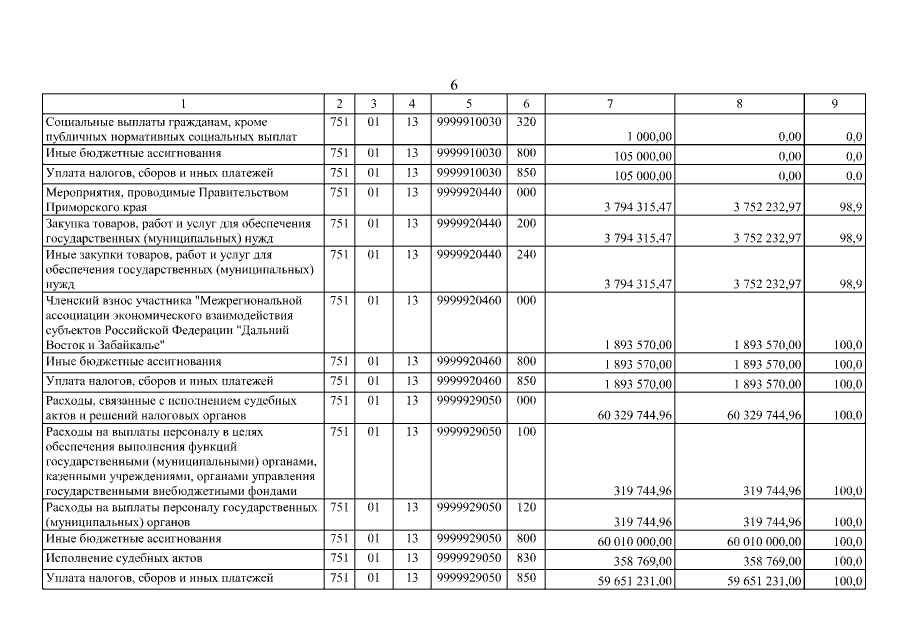 6

| 1 | 2 | 3 | 4 | 5 | 6 | 7 | 8 | 9 |
|---|---|---|---|---|---|---|---|---|
| Социальные выплаты гражданам, кроме публичных нормативных социальных выплат | 751 | 01 | 13 | 9999910030 | 320 | 1 000,00 | 0,00 | 0,0 |
| Иные бюджетные ассигнования | 751 | 01 | 13 | 9999910030 | 800 | 105 000,00 | 0,00 | 0,0 |
| Уплата налогов, сборов и иных платежей | 751 | 01 | 13 | 9999910030 | 850 | 105 000,00 | 0,00 | 0,0 |
| Мероприятия, проводимые Правительством Приморского края | 751 | 01 | 13 | 9999920440 | 000 | 3 794 315,47 | 3 752 232,97 | 98,9 |
| Закупка товаров, работ и услуг для обеспечения государственных (муниципальных) нужд | 751 | 01 | 13 | 9999920440 | 200 | 3 794 315,47 | 3 752 232,97 | 98,9 |
| Иные закупки товаров, работ и услуг для обеспечения государственных (муниципальных) нужд | 751 | 01 | 13 | 9999920440 | 240 | 3 794 315,47 | 3 752 232,97 | 98,9 |
| Членский взнос участника "Межрегиональной ассоциации экономического взаимодействия субъектов Российской Федерации "Дальний Восток и Забайкалье" | 751 | 01 | 13 | 9999920460 | 000 | 1 893 570,00 | 1 893 570,00 | 100,0 |
| Иные бюджетные ассигнования | 751 | 01 | 13 | 9999920460 | 800 | 1 893 570,00 | 1 893 570,00 | 100,0 |
| Уплата налогов, сборов и иных платежей | 751 | 01 | 13 | 9999920460 | 850 | 1 893 570,00 | 1 893 570,00 | 100,0 |
| Расходы, связанные с исполнением судебных актов и решений налоговых органов | 751 | 01 | 13 | 9999929050 | 000 | 60 329 744,96 | 60 329 744,96 | 100,0 |
| Расходы на выплаты персоналу в целях обеспечения выполнения функций государственными (муниципальными) органами, казенными учреждениями, органами управления государственными внебюджетными фондами | 751 | 01 | 13 | 9999929050 | 100 | 319 744,96 | 319 744,96 | 100,0 |
| Расходы на выплаты персоналу государственных (муниципальных) органов | 751 | 01 | 13 | 9999929050 | 120 | 319 744,96 | 319 744,96 | 100,0 |
| Иные бюджетные ассигнования | 751 | 01 | 13 | 9999929050 | 800 | 60 010 000,00 | 60 010 000,00 | 100,0 |
| Исполнение судебных актов | 751 | 01 | 13 | 9999929050 | 830 | 358 769,00 | 358 769,00 | 100,0 |
| Уплата налогов, сборов и иных платежей | 751 | 01 | 13 | 9999929050 | 850 | 59 651 231,00 | 59 651 231,00 | 100,0 |